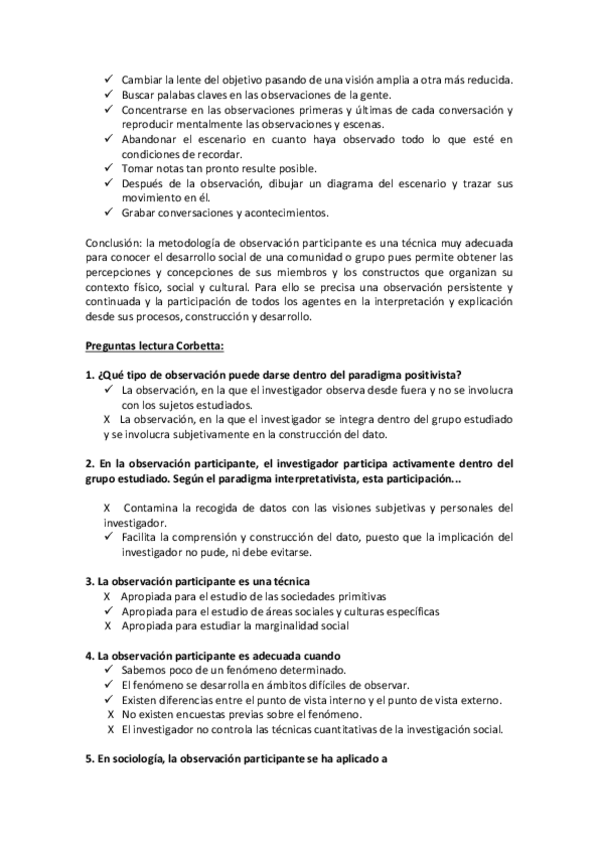 ✓ Cambiar la lente del objetivo pasando de una visión amplia a otra más reducida.
✓ Buscar palabas claves en las observaciones de la gente.
✓ Concentrarse en las observaciones primeras y últimas de cada conversación y reproducir mentalmente las observaciones y escenas.
✓ Abandonar el escenario en cuanto haya observado todo lo que esté en condiciones de recordar.
✓ Tomar notas tan pronto resulte posible.
✓ Después de la observación, dibujar un diagrama del escenario y trazar sus movimiento en él.
✓ Grabar conversaciones y acontecimientos.

Conclusión: la metodología de observación participante es una técnica muy adecuada para conocer el desarrollo social de una comunidad o grupo pues permite obtener las percepciones y concepciones de sus miembros y los constructos que organizan su contexto físico, social y cultural. Para ello se precisa una observación persistente y continuada y la participación de todos los agentes en la interpretación y explicación desde sus procesos, construcción y desarrollo.

Preguntas lectura Corbetta:

1. ¿Qué tipo de observación puede darse dentro del paradigma positivista?
✓ La observación, en la que el investigador observa desde fuera y no se involucra con los sujetos estudiados.
X La observación, en la que el investigador se integra dentro del grupo estudiado y se involucra subjetivamente en la construcción del dato.

2. En la observación participante, el investigador participa activamente dentro del grupo estudiado. Según el paradigma interpretativista, esta participación...

X Contamina la recogida de datos con las visiones subjetivas y personales del investigador.
✓ Facilita la comprensión y construcción del dato, puesto que la implicación del investigador no pude, ni debe evitarse.

3. La observación participante es una técnica
X Apropiada para el estudio de las sociedades primitivas
✓ Apropiada para el estudio de áreas sociales y culturas específicas
X Apropiada para estudiar la marginalidad social

4. La observación participante es adecuada cuando
✓ Sabemos poco de un fenómeno determinado.
✓ El fenómeno se desarrolla en ámbitos difíciles de observar.
✓ Existen diferencias entre el punto de vista interno y el punto de vista externo.
X No existen encuestas previas sobre el fenómeno.
X El investigador no controla las técnicas cuantitativas de la investigación social.

5. En sociología, la observación participante se ha aplicado a